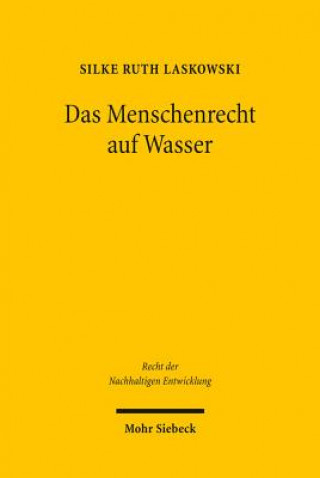 SILKE RUTH LASKOWSKI

Das Menschenrecht auf Wasser

Recht der Nachhaltigen Entwicklung

Mohr Siebeck